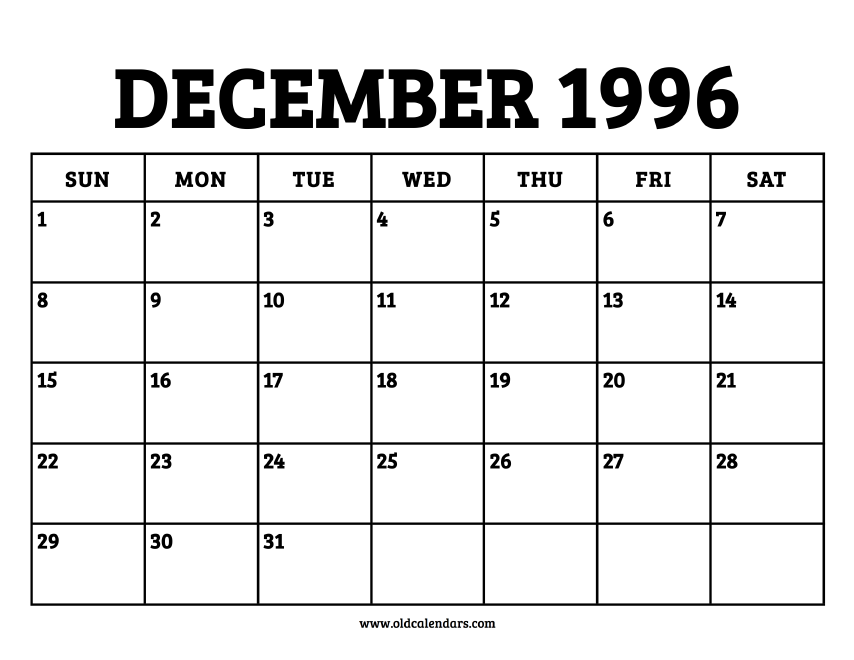 DECEMBER 1996

| SUN | MON | TUE | WED | THU | FRI | SAT |
|---|---|---|---|---|---|---|
| 1 | 2 | 3 | 4 | 5 | 6 | 7 |
| 8 | 9 | 10 | 11 | 12 | 13 | 14 |
| 15 | 16 | 17 | 18 | 19 | 20 | 21 |
| 22 | 23 | 24 | 25 | 26 | 27 | 28 |
| 29 | 30 | 31 | | | | |

www.oldcalendars.com